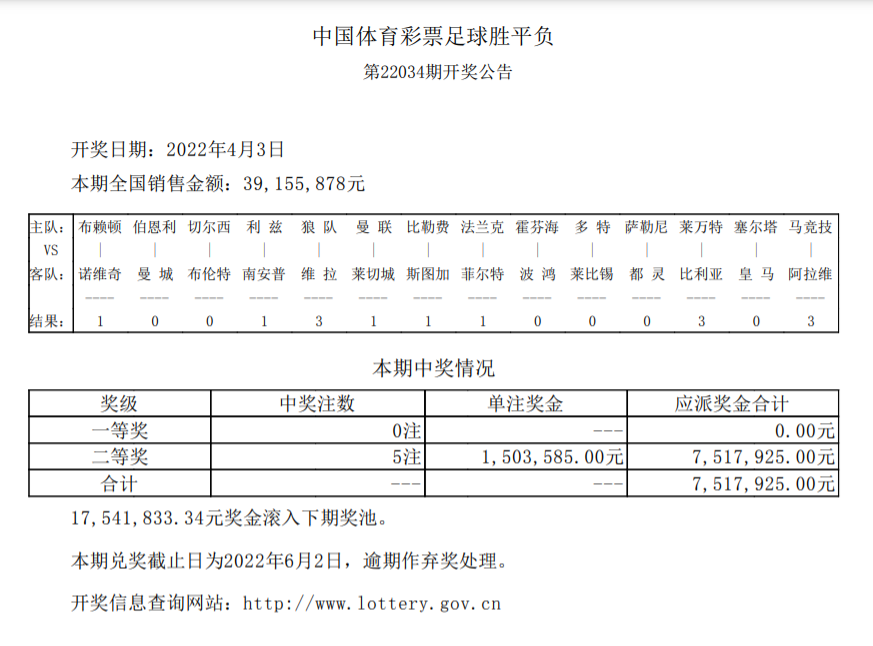 中国体育彩票足球胜平负

第22034期开奖公告

开奖日期：2022年4月3日

本期全国销售金额：39,155,878元

| 主队： | 布赖顿 | 伯恩利 | 切尔西 | 利 兹 | 狼 队 | 曼 联 | 比勒费 | 法兰克 | 霍芬海 | 多 特 | 萨勒尼 | 莱万特 | 塞尔塔 | 马竞技 |
|---|---|---|---|---|---|---|---|---|---|---|---|---|---|---|
| VS | \| | \| | \| | \| | \| | \| | \| | \| | \| | \| | \| | \| | \| | \| |
| 客队： | 诺维奇 | 曼 城 | 布伦特 | 南安普 | 维 拉 | 莱切城 | 斯图加 | 菲尔特 | 波 鸿 | 莱比锡 | 都 灵 | 比利亚 | 皇 马 | 阿拉维 |
| | ---- | ---- | ---- | ---- | ---- | ---- | ---- | ---- | ---- | ---- | ---- | ---- | ---- | ---- |
| 结果： | 1 | 0 | 0 | 1 | 3 | 1 | 1 | 1 | 0 | 0 | 0 | 3 | 0 | 3 |

本期中奖情况

| 奖级 | 中奖注数 | 单注奖金 | 应派奖金合计 |
|---|---|---|---|
| 一等奖 | 0注 | --- | 0.00元 |
| 二等奖 | 5注 | 1,503,585.00元 | 7,517,925.00元 |
| 合计 | --- | --- | 7,517,925.00元 |

17,541,833.34元奖金滚入下期奖池。

本期兑奖截止日为2022年6月2日，逾期作弃奖处理。

开奖信息查询网站：http://www.lottery.gov.cn